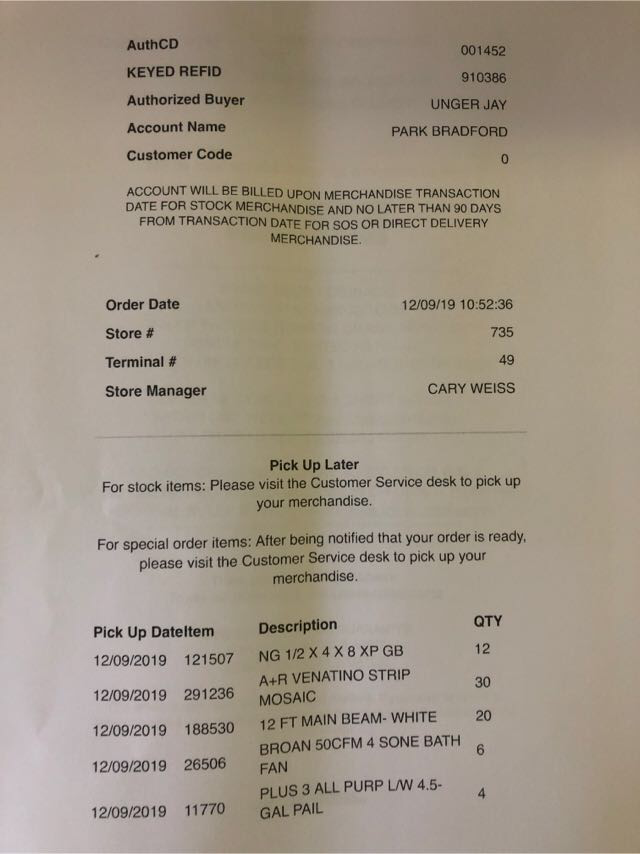 AuthCD 001452
KEYED REFID 910386
Authorized Buyer UNGER JAY
Account Name PARK BRADFORD
Customer Code 0

ACCOUNT WILL BE BILLED UPON MERCHANDISE TRANSACTION DATE FOR STOCK MERCHANDISE AND NO LATER THAN 90 DAYS FROM TRANSACTION DATE FOR SOS OR DIRECT DELIVERY MERCHANDISE.

Order Date 12/09/19 10:52:36
Store # 735
Terminal # 49
Store Manager CARY WEISS

Pick Up Later
For stock items: Please visit the Customer Service desk to pick up your merchandise.

For special order items: After being notified that your order is ready, please visit the Customer Service desk to pick up your merchandise.

| Pick Up Date | Item | Description | QTY |
|---|---|---|---|
| 12/09/2019 | 121507 | NG 1/2 X 4 X 8 XP GB | 12 |
| 12/09/2019 | 291236 | A+R VENATINO STRIP MOSAIC | 30 |
| 12/09/2019 | 188530 | 12 FT MAIN BEAM- WHITE | 20 |
| 12/09/2019 | 26506 | BROAN 50CFM 4 SONE BATH FAN | 6 |
| 12/09/2019 | 11770 | PLUS 3 ALL PURP L/W 4.5-GAL PAIL | 4 |